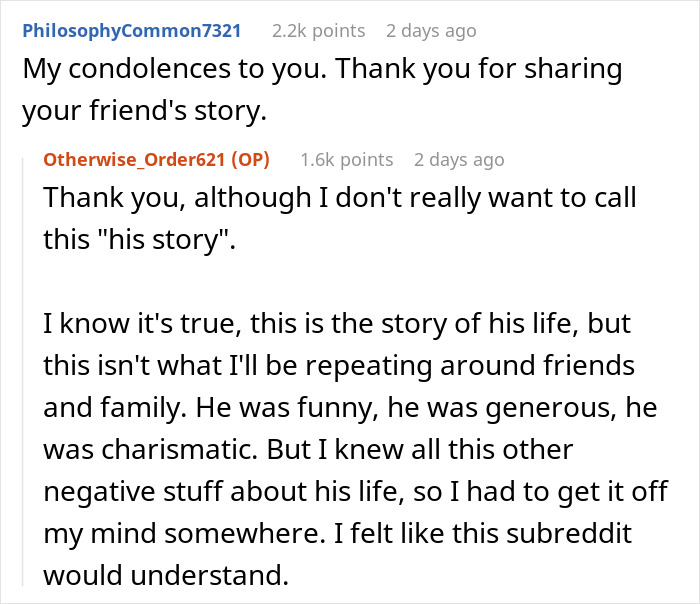 PhilosophyCommon7321 2.2k points 2 days ago
My condolences to you. Thank you for sharing your friend's story.

Otherwise_Order621 (OP) 1.6k points 2 days ago
Thank you, although I don't really want to call this "his story".

I know it's true, this is the story of his life, but this isn't what I'll be repeating around friends and family. He was funny, he was generous, he was charismatic. But I knew all this other negative stuff about his life, so I had to get it off my mind somewhere. I felt like this subreddit would understand.